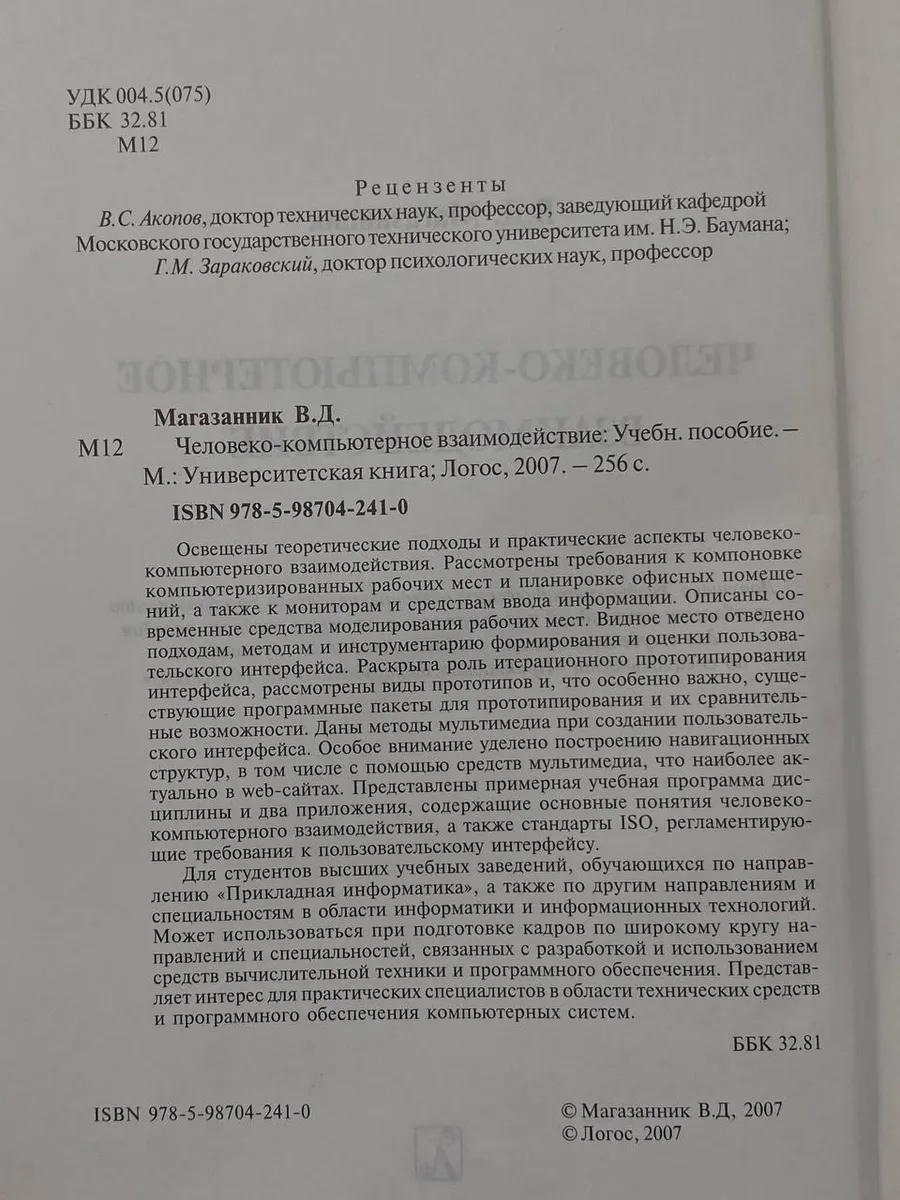 УДК 004.5(075)
ББК 32.81
М12

Рецензенты
В.С. Акопов, доктор технических наук, профессор, заведующий кафедрой Московского государственного технического университета им. Н.Э. Баумана;
Г.М. Зараковский, доктор психологических наук, профессор

Магазанник В.Д.
М12 Человеко-компьютерное взаимодействие: Учебн. пособие. — М.: Университетская книга; Логос, 2007. — 256 с.
ISBN 978-5-98704-241-0

Освещены теоретические подходы и практические аспекты человеко-компьютерного взаимодействия. Рассмотрены требования к компоновке компьютеризированных рабочих мест и планировке офисных помещений, а также к мониторам и средствам ввода информации. Описаны современные средства моделирования рабочих мест. Видное место отведено подходам, методам и инструментарию формирования и оценки пользовательского интерфейса. Раскрыта роль итерационного прототипирования интерфейса, рассмотрены виды прототипов и, что особенно важно, существующие программные пакеты для прототипирования и их сравнительные возможности. Даны методы мультимедиа при создании пользовательского интерфейса. Особое внимание уделено построению навигационных структур, в том числе с помощью средств мультимедиа, что наиболее актуально в web-сайтах. Представлены примерная учебная программа дисциплины и два приложения, содержащие основные понятия человеко-компьютерного взаимодействия, а также стандарты ISO, регламентирующие требования к пользовательскому интерфейсу.

Для студентов высших учебных заведений, обучающихся по направлению «Прикладная информатика», а также по другим направлениям и специальностям в области информатики и информационных технологий. Может использоваться при подготовке кадров по широкому кругу направлений и специальностей, связанных с разработкой и использованием средств вычислительной техники и программного обеспечения. Представляет интерес для практических специалистов в области технических средств и программного обеспечения компьютерных систем.

ББК 32.81

ISBN 978-5-98704-241-0

© Магазанник В.Д, 2007
© Логос, 2007